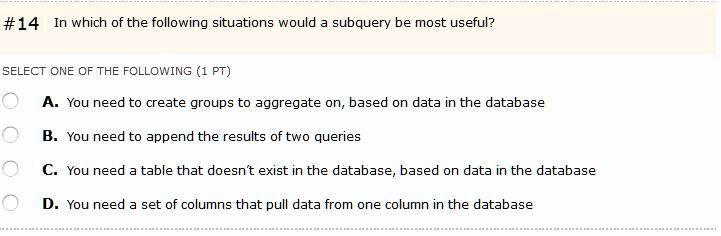 #14 In which of the following situations would a subquery be most useful?

SELECT ONE OF THE FOLLOWING (1 PT)

A. You need to create groups to aggregate on, based on data in the database

B. You need to append the results of two queries

C. You need a table that doesn't exist in the database, based on data in the database

D. You need a set of columns that pull data from one column in the database